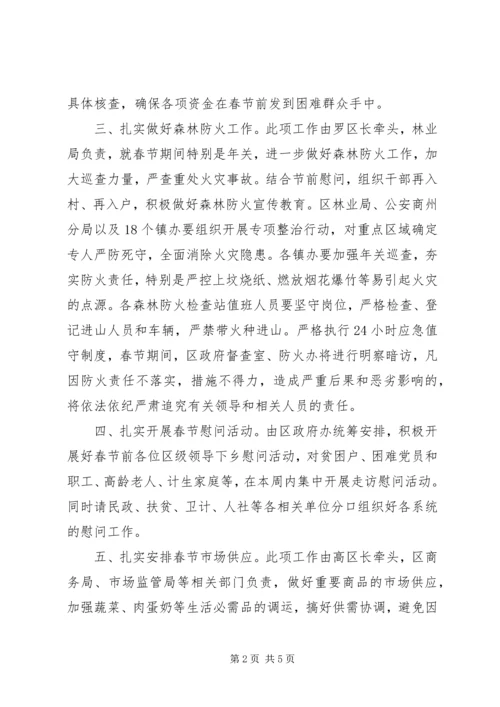 具体核查，确保各项资金在春节前发到困难群众手中。

三、扎实做好森林防火工作。此项工作由罗区长牵头，林业局负责，就春节期间特别是年关，进一步做好森林防火工作，加大巡查力量，严查重处火灾事故。结合节前慰问，组织干部再入村、再入户，积极做好森林防火宣传教育。区林业局、公安商州分局以及18个镇办要组织开展专项整治行动，对重点区域确定专人严防死守，全面消除火灾隐患。各镇办要加强年关巡查，夯实防火责任，特别是严控上坟烧纸、燃放烟花爆竹等易引起火灾的点源。各森林防火检查站值班人员要坚守岗位，严格检查、登记进山人员和车辆，严禁带火种进山。严格执行24小时应急值守制度，春节期间，区政府督查室、防火办将进行明察暗访，凡因防火责任不落实，措施不得力，造成严重后果和恶劣影响的，将依法依纪严肃追究有关领导和相关人员的责任。

四、扎实开展春节慰问活动。由区政府办统筹安排，积极开展好春节前各位区级领导下乡慰问活动，对贫困户、困难党员和职工、高龄老人、计生家庭等，在本周内集中开展走访慰问活动。同时请民政、扶贫、卫计、人社等各相关单位分口组织好各系统的慰问工作。

五、扎实安排春节市场供应。此项工作由高区长牵头，区商务局、市场监管局等相关部门负责，做好重要商品的市场供应，加强蔬菜、肉蛋奶等生活必需品的调运，搞好供需协调，避免因

第2页 共5页